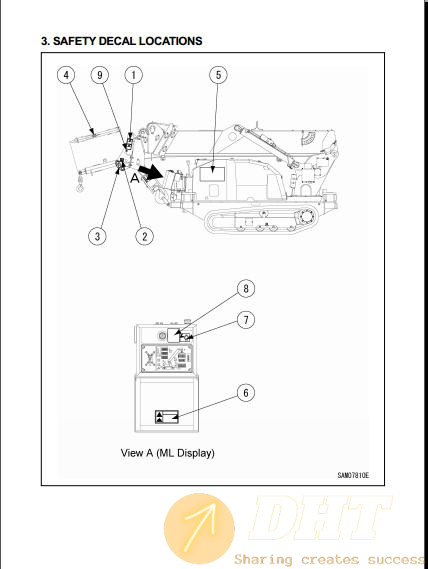 3. SAFETY DECAL LOCATIONS

4
9
1
5
A
3
2

8
7
6

View A (ML Display)

SAM07810E

DHT
Sharing creates success